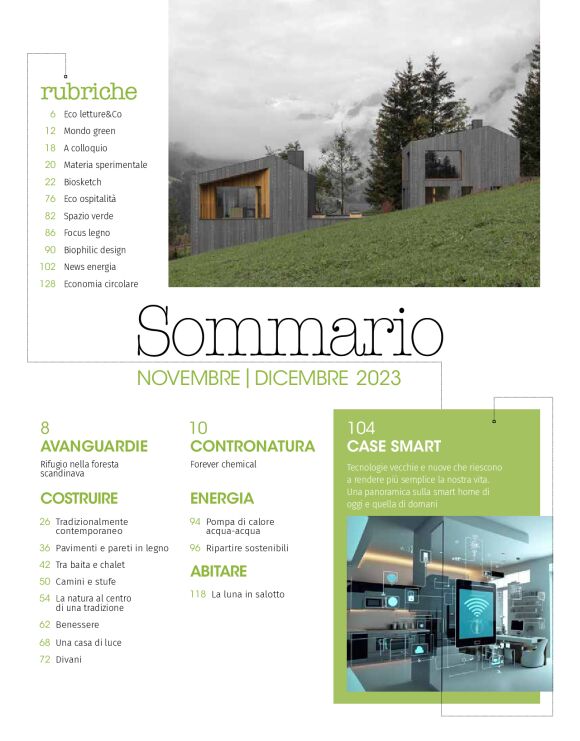 rubriche

6 Eco letture&Co
12 Mondo green
18 A colloquio
20 Materia sperimentale
22 Biosketch
76 Eco ospitalità
82 Spazio verde
86 Focus legno
90 Biophilic design
102 News energia
128 Economia circolare

Sommario

NOVEMBRE | DICEMBRE 2023

8
AVANGUARDIE
Rifugio nella foresta scandinava

COSTRUIRE
26 Tradizionalmente contemporaneo
36 Pavimenti e pareti in legno
42 Tra baita e chalet
50 Camini e stufe
54 La natura al centro di una tradizione
62 Benessere
68 Una casa di luce
72 Divani

10
CONTRONATURA
Forever chemical

ENERGIA
94 Pompa di calore acqua-acqua
96 Ripartire sostenibili

ABITARE
118 La luna in salotto

104
CASE SMART
Tecnologie vecchie e nuove che riescono a rendere più semplice la nostra vita. Una panoramica sulla smart home di oggi e quella di domani